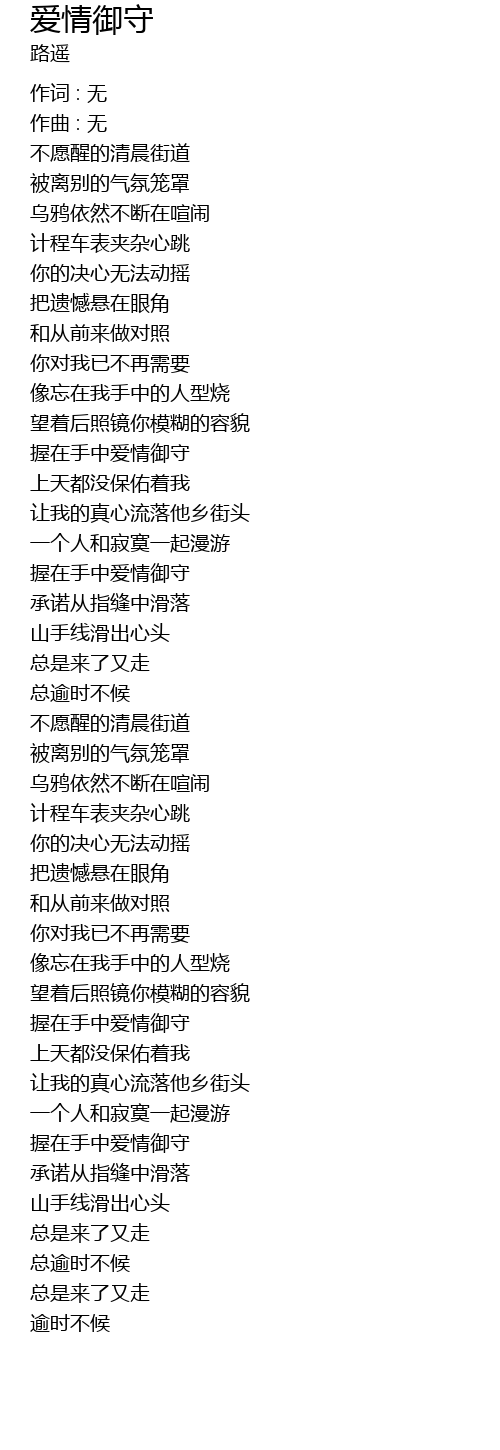 爱情御守
路遥

作词 : 无
作曲 : 无
不愿醒的清晨街道
被离别的气氛笼罩
乌鸦依然不断在喧闹
计程车表夹杂心跳
你的决心无法动摇
把遗憾悬在眼角
和从前来做对照
你对我已不再需要
像忘在我手中的人型烧
望着后照镜你模糊的容貌
握在手中爱情御守
上天都没保佑着我
让我的真心流落他乡街头
一个人和寂寞一起漫游
握在手中爱情御守
承诺从指缝中滑落
山手线滑出心头
总是来了又走
总逾时不候
不愿醒的清晨街道
被离别的气氛笼罩
乌鸦依然不断在喧闹
计程车表夹杂心跳
你的决心无法动摇
把遗憾悬在眼角
和从前来做对照
你对我已不再需要
像忘在我手中的人型烧
望着后照镜你模糊的容貌
握在手中爱情御守
上天都没保佑着我
让我的真心流落他乡街头
一个人和寂寞一起漫游
握在手中爱情御守
承诺从指缝中滑落
山手线滑出心头
总是来了又走
总逾时不候
总是来了又走
逾时不候